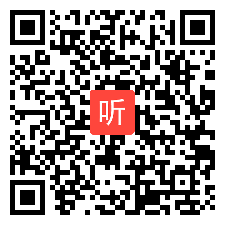 听